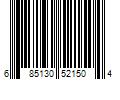 6 85130 52150 4